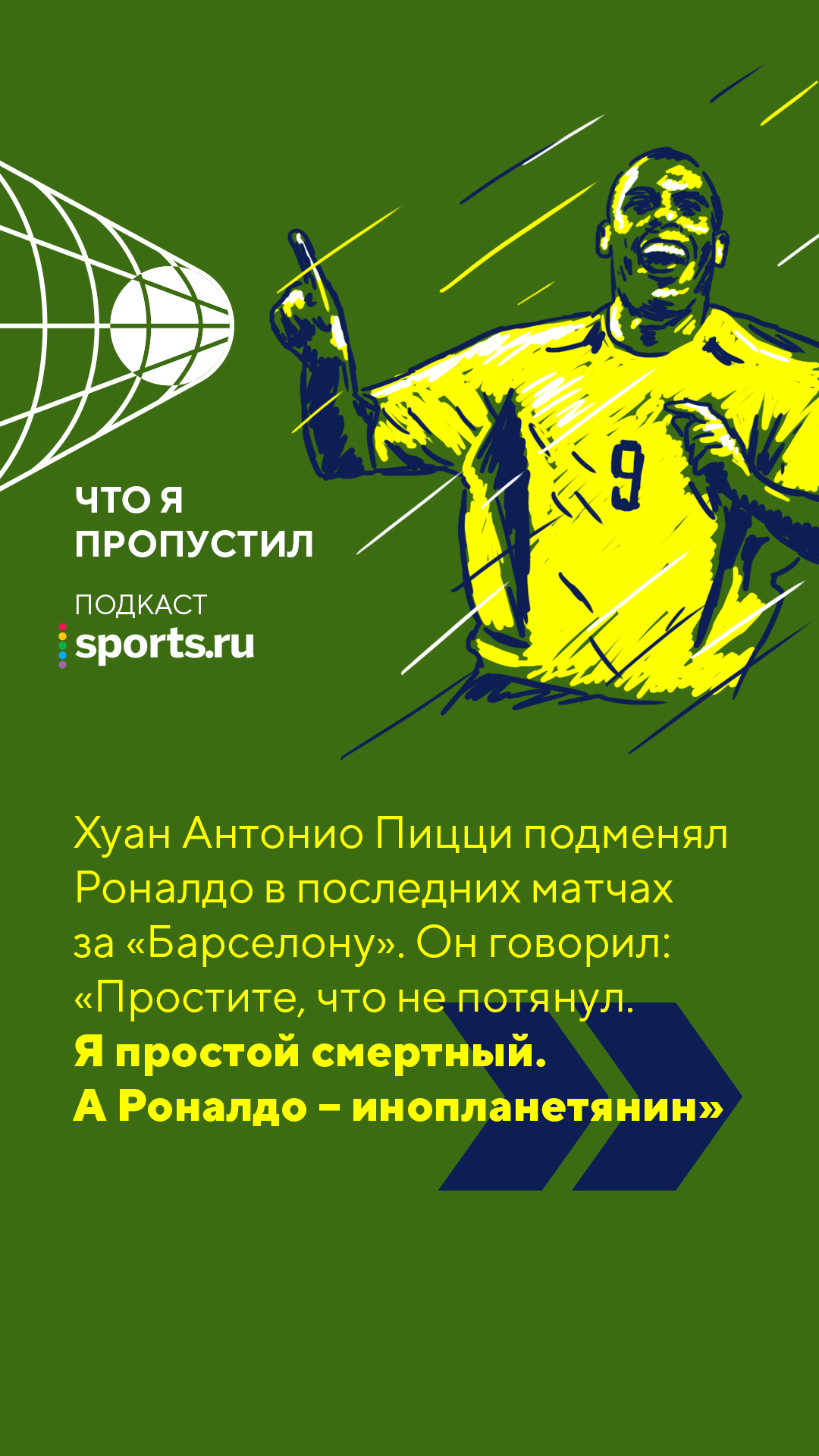 9

ЧТО Я ПРОПУСТИЛ

ПОДКАСТ
sports.ru

Хуан Антонио Пицци подменял Роналдо в последних матчах за «Барселону». Он говорил: «Простите, что не потянул. Я простой смертный. А Роналдо – инопланетянин»